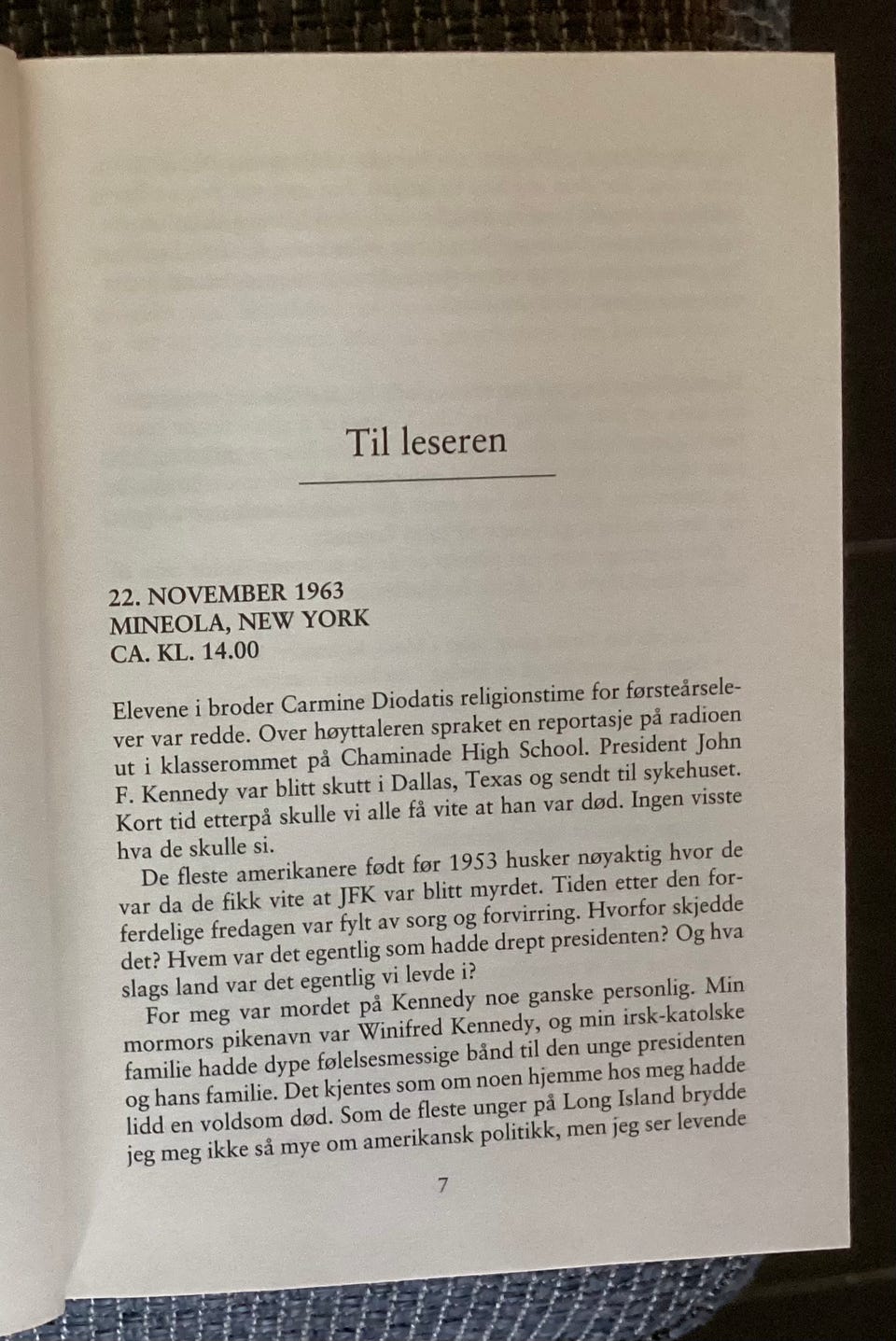 Til leseren

22. NOVEMBER 1963
MINEOLA, NEW YORK
CA. KL. 14.00

Elevene i broder Carmine Diodatis religionstime for førsteårselever var redde. Over høyttaleren spraket en reportasje på radioen ut i klasserommet på Chaminade High School. President John F. Kennedy var blitt skutt i Dallas, Texas og sendt til sykehuset. Kort tid etterpå skulle vi alle få vite at han var død. Ingen visste hva de skulle si.

De fleste amerikanere født før 1953 husker nøyaktig hvor de var da de fikk vite at JFK var blitt myrdet. Tiden etter den forferdelige fredagen var fylt av sorg og forvirring. Hvorfor skjedde det? Hvem var det egentlig som hadde drept presidenten? Og hva slags land var det egentlig vi levde i?

For meg var mordet på Kennedy noe ganske personlig. Min mormors pikenavn var Winifred Kennedy, og min irsk-katolske familie hadde dype følelsesmessige bånd til den unge presidenten og hans familie. Det kjentes som om noen hjemme hos meg hadde lidd en voldsom død. Som de fleste unger på Long Island brydde jeg meg ikke så mye om amerikansk politikk, men jeg ser levende

7